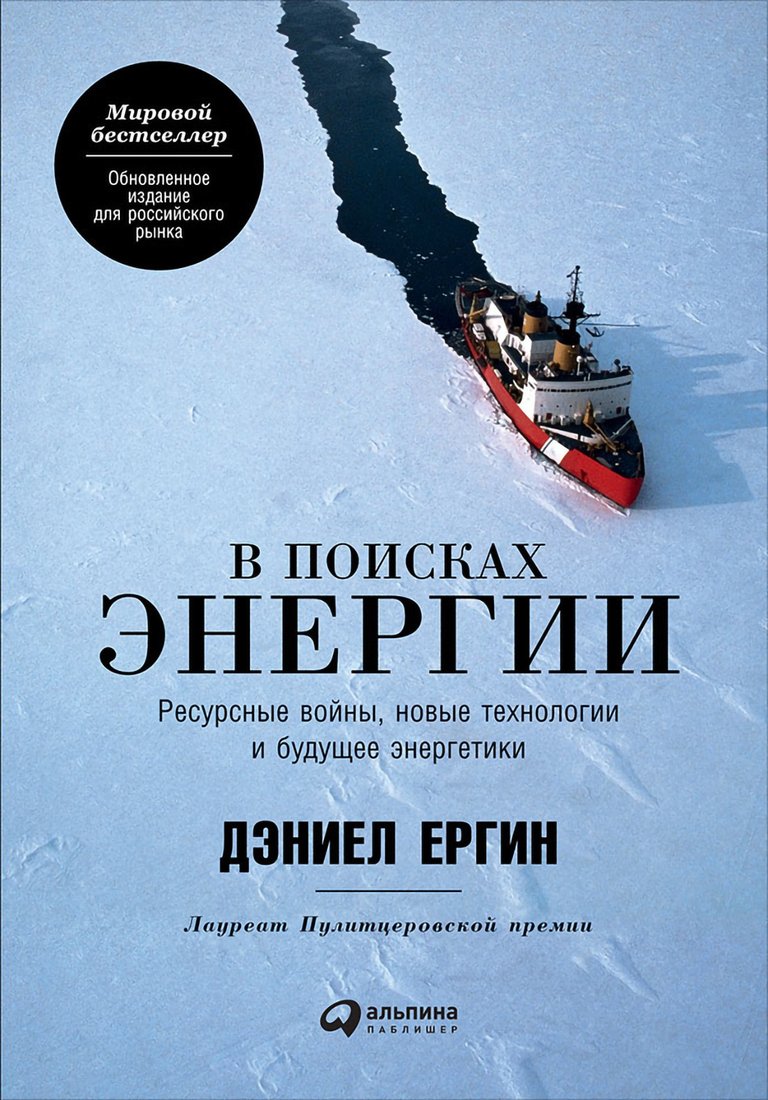 Мировой бестселлер

Обновленное издание для российского рынка

В ПОИСКАХ ЭНЕРГИИ

Ресурсные войны, новые технологии и будущее энергетики

ДЭНИЕЛ ЕРГИН

Лауреат Пулитцеровской премии

альпина ПАБЛИШЕР